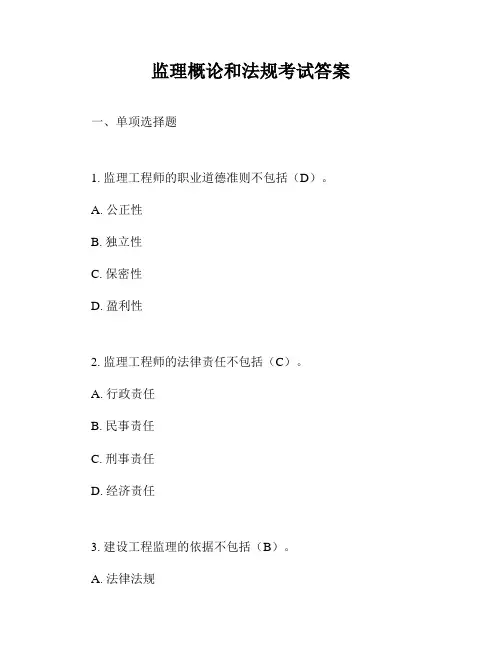 监理概论和法规考试答案

一、单项选择题

1. 监理工程师的职业道德准则不包括（D）。

A. 公正性

B. 独立性

C. 保密性

D. 盈利性

2. 监理工程师的法律责任不包括（C）。

A. 行政责任

B. 民事责任

C. 刑事责任

D. 经济责任

3. 建设工程监理的依据不包括（B）。

A. 法律法规